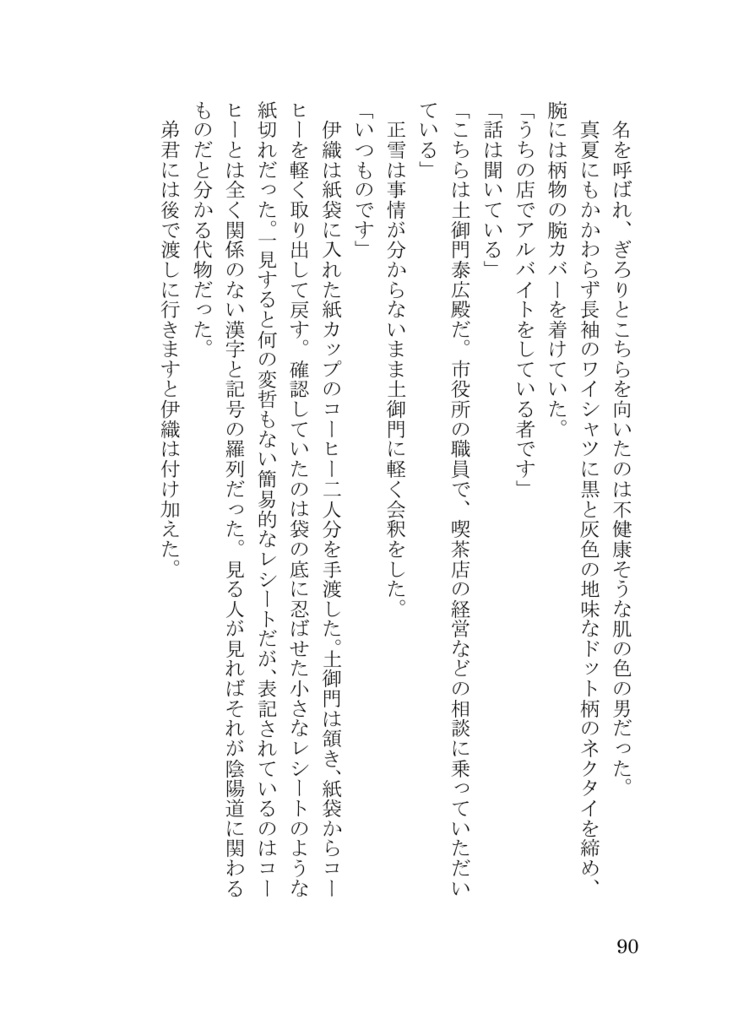 名を呼ばれ、ぎろりとこちらを向いたのは不健康そうな肌の色の男だった。
真夏にもかかわらず長袖のワイシャツに黒と灰色の地味なドット柄のネクタイを締め、腕には柄物の腕カバーを着けていた。
「うちの店でアルバイトをしている者です」
「話は聞いている」
「こちらは土御門泰広殿だ。市役所の職員で、喫茶店の経営などの相談に乗っていただいている」
正雪は事情が分からないまま土御門に軽く会釈をした。
「いつものです」
伊織は紙袋に入れた紙カップのコーヒー二人分を手渡した。土御門は頷き、紙袋からコーヒーを軽く取り出して戻す。確認していたのは袋の底に忍ばせた小さなレシートのような紙切れだった。一見すると何の変哲もない簡易的なレシートだが、表記されているのはコーヒーとは全く関係のない漢字と記号の羅列だった。見る人が見ればそれが陰陽道に関わるものだと分かる代物だった。
弟君には後で渡しに行きますと伊織は付け加えた。

90